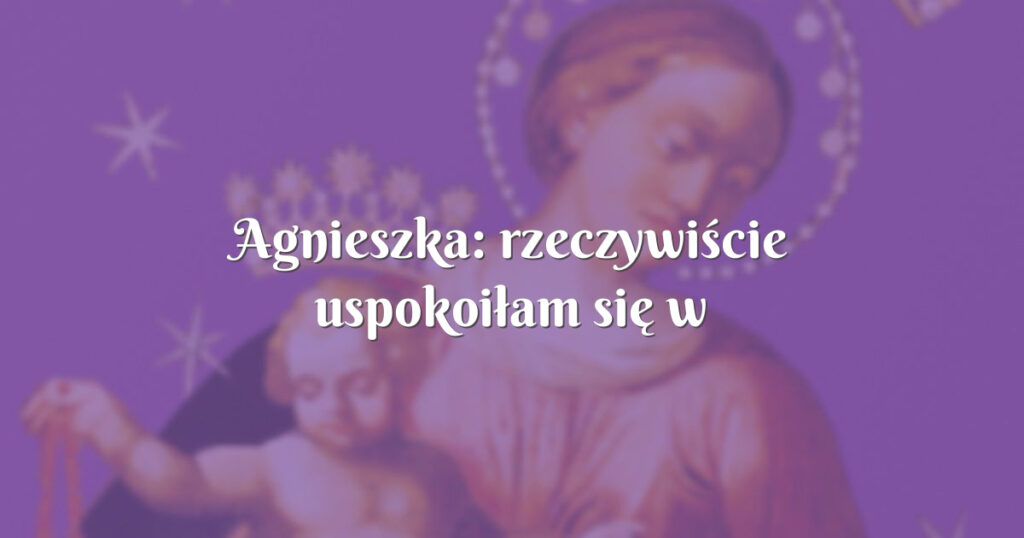 Agnieszka: rzeczywiście uspokoiłam się w